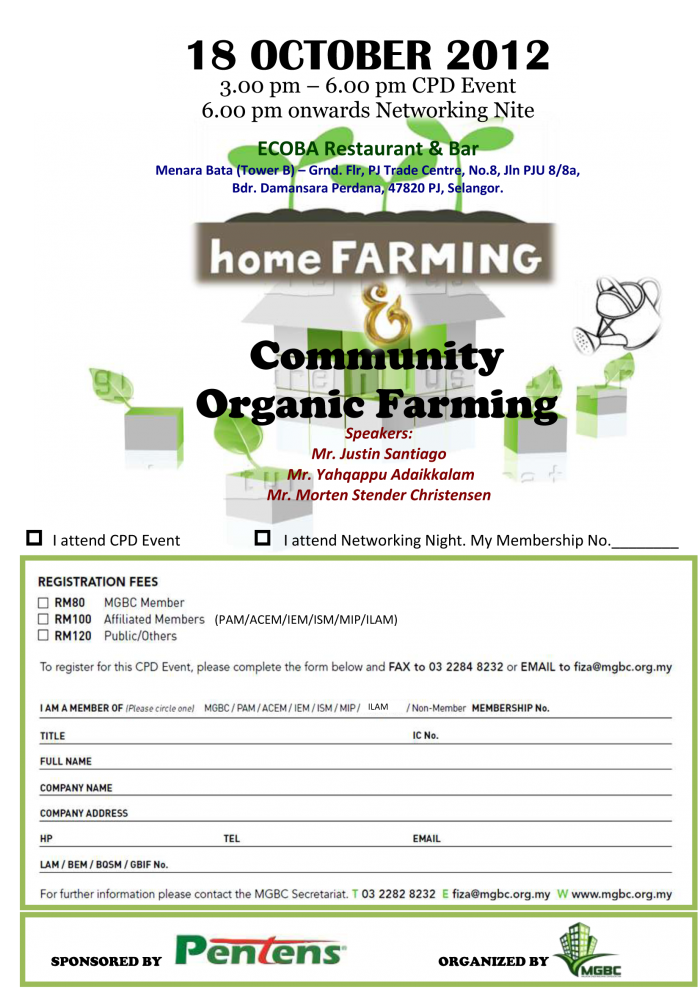 18 OCTOBER 2012
3.00 pm – 6.00 pm CPD Event
6.00 pm onwards Networking Nite

ECOBA Restaurant & Bar
Menara Bata (Tower B) – Grnd. Flr, PJ Trade Centre, No.8, Jln PJU 8/8a, Bdr. Damansara Perdana, 47820 PJ, Selangor.

home FARMING
&
Community Organic Farming

Speakers:
Mr. Justin Santiago
Mr. Yahqappu Adaikkalam
Mr. Morten Stender Christensen

☐ I attend CPD Event ☐ I attend Networking Night. My Membership No.________

REGISTRATION FEES
☐ RM80 MGBC Member
☐ RM100 Affiliated Members (PAM/ACEM/IEM/ISM/MIP/ILAM)
☐ RM120 Public/Others

To register for this CPD Event, please complete the form below and FAX to 03 2284 8232 or EMAIL to fiza@mgbc.org.my

I AM A MEMBER OF (Please circle one) MGBC / PAM / ACEM / IEM / ISM / MIP / ILAM / Non-Member MEMBERSHIP No.
TITLE IC No.
FULL NAME
COMPANY NAME
COMPANY ADDRESS
HP TEL EMAIL
LAM / BEM / BQSM / GBIF No.

For further information please contact the MGBC Secretariat. T 03 2282 8232 E fiza@mgbc.org.my W www.mgbc.org.my

SPONSORED BY Pentens ORGANIZED BY MGBC